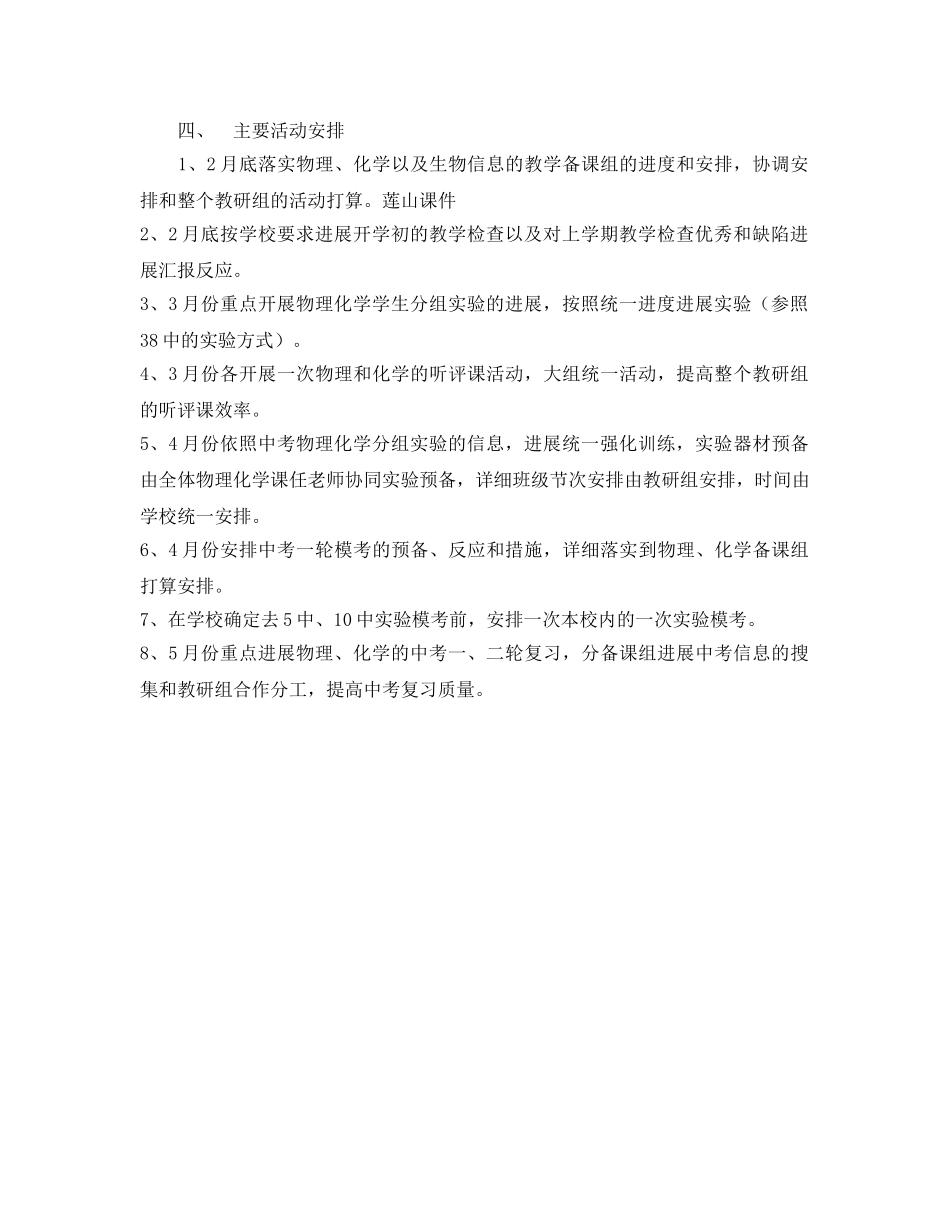 四、 主要活动安排

1、2月底落实物理、化学以及生物信息的教学备课组的进度和安排，协调安排和整个教研组的活动打算。莲山课件

2、2月底按学校要求进展开学初的教学检查以及对上学期教学检查优秀和缺陷进展汇报反应。

3、3月份重点开展物理化学学生分组实验的进展，按照统一进度进展实验（参照38中的实验方式）。

4、3月份各开展一次物理和化学的听评课活动，大组统一活动，提高整个教研组的听评课效率。

5、4月份依照中考物理化学分组实验的信息，进展统一强化训练，实验器材预备由全体物理化学课任老师协同实验预备，详细班级节次安排由教研组安排，时间由学校统一安排。

6、4月份安排中考一轮模考的预备、反应和措施，详细落实到物理、化学备课组打算安排。

7、在学校确定去5中、10中实验模考前，安排一次本校内的一次实验模考。

8、5月份重点进展物理、化学的中考一、二轮复习，分备课组进展中考信息的搜集和教研组合作分工，提高中考复习质量。